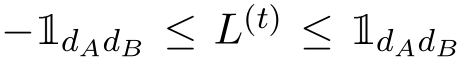 $-\mathbb{1}_{d_A d_B} \leq L^{(t)} \leq \mathbb{1}_{d_A d_B}$